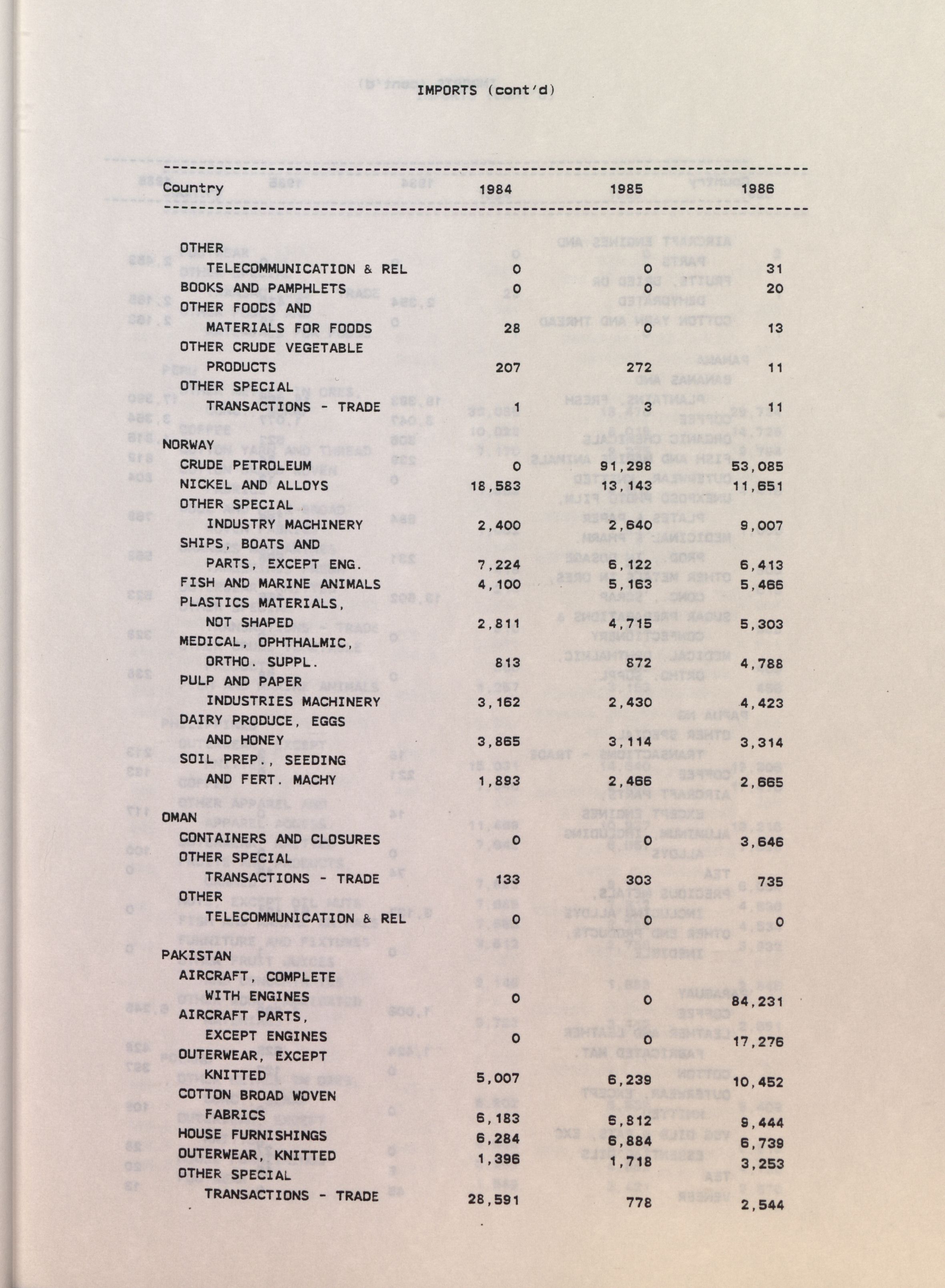 IMPORTS (cont'd)

| Country | 1984 | 1985 | 1986 |
|---|---|---|---|
| OTHER TELECOMMUNICATION & REL | 0 | 0 | 31 |
| BOOKS AND PAMPHLETS | 0 | 0 | 20 |
| OTHER FOODS AND MATERIALS FOR FOODS | 28 | 0 | 13 |
| OTHER CRUDE VEGETABLE PRODUCTS | 207 | 272 | 11 |
| OTHER SPECIAL TRANSACTIONS - TRADE | 1 | 3 | 11 |
| NORWAY | | | |
| CRUDE PETROLEUM | 0 | 91,298 | 53,085 |
| NICKEL AND ALLOYS | 18,583 | 13,143 | 11,651 |
| OTHER SPECIAL INDUSTRY MACHINERY | 2,400 | 2,640 | 9,007 |
| SHIPS, BOATS AND PARTS, EXCEPT ENG. | 7,224 | 6,122 | 6,413 |
| FISH AND MARINE ANIMALS | 4,100 | 5,163 | 5,466 |
| PLASTICS MATERIALS, NOT SHAPED | 2,811 | 4,715 | 5,303 |
| MEDICAL, OPHTHALMIC, ORTHO. SUPPL. | 813 | 872 | 4,788 |
| PULP AND PAPER INDUSTRIES MACHINERY | 3,162 | 2,430 | 4,423 |
| DAIRY PRODUCE, EGGS AND HONEY | 3,865 | 3,114 | 3,314 |
| SOIL PREP., SEEDING AND FERT. MACHY | 1,893 | 2,466 | 2,665 |
| OMAN | | | |
| CONTAINERS AND CLOSURES | 0 | 0 | 3,646 |
| OTHER SPECIAL TRANSACTIONS - TRADE | 133 | 303 | 735 |
| OTHER TELECOMMUNICATION & REL | 0 | 0 | 0 |
| PAKISTAN | | | |
| AIRCRAFT, COMPLETE WITH ENGINES | 0 | 0 | 84,231 |
| AIRCRAFT PARTS, EXCEPT ENGINES | 0 | 0 | 17,276 |
| OUTERWEAR, EXCEPT KNITTED | 5,007 | 6,239 | 10,452 |
| COTTON BROAD WOVEN FABRICS | 6,183 | 5,812 | 9,444 |
| HOUSE FURNISHINGS | 6,284 | 6,884 | 6,739 |
| OUTERWEAR, KNITTED | 1,396 | 1,718 | 3,253 |
| OTHER SPECIAL TRANSACTIONS - TRADE | 28,591 | 778 | 2,544 |